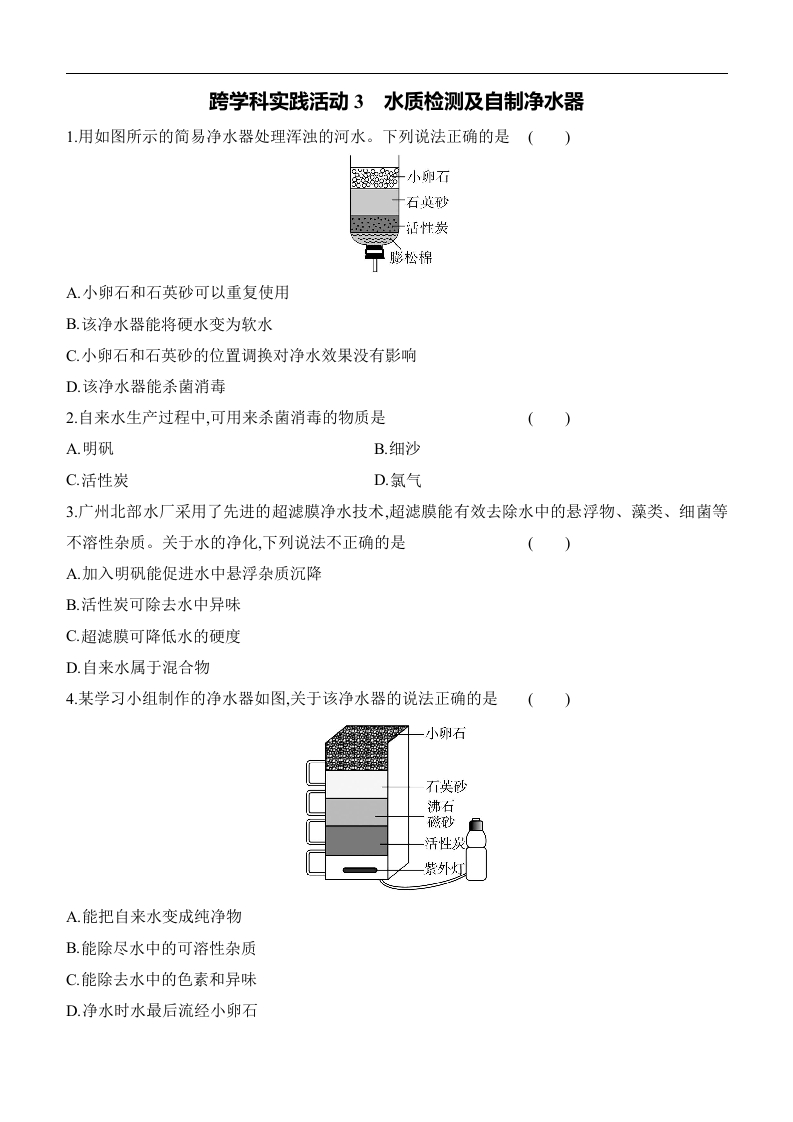 跨学科实践活动 3　水质检测及自制净水器

1.用如图所示的简易净水器处理浑浊的河水。下列说法正确的是　(　　)

小卵石
石英砂
活性炭
膨松棉

A.小卵石和石英砂可以重复使用

B.该净水器能将硬水变为软水

C.小卵石和石英砂的位置调换对净水效果没有影响

D.该净水器能杀菌消毒

2.自来水生产过程中,可用来杀菌消毒的物质是　(　　)

A.明矾　B.细沙

C.活性炭　D.氯气

3.广州北部水厂采用了先进的超滤膜净水技术,超滤膜能有效去除水中的悬浮物、藻类、细菌等不溶性杂质。关于水的净化,下列说法不正确的是　(　　)

A.加入明矾能促进水中悬浮杂质沉降

B.活性炭可除去水中异味

C.超滤膜可降低水的硬度

D.自来水属于混合物

4.某学习小组制作的净水器如图,关于该净水器的说法正确的是　(　　)

小卵石
石英砂
沸石
磁砂
活性炭
紫外灯

A.能把自来水变成纯净物

B.能除尽水中的可溶性杂质

C.能除去水中的色素和异味

D.净水时水最后流经小卵石